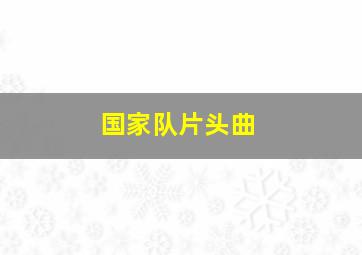 国家队片头曲